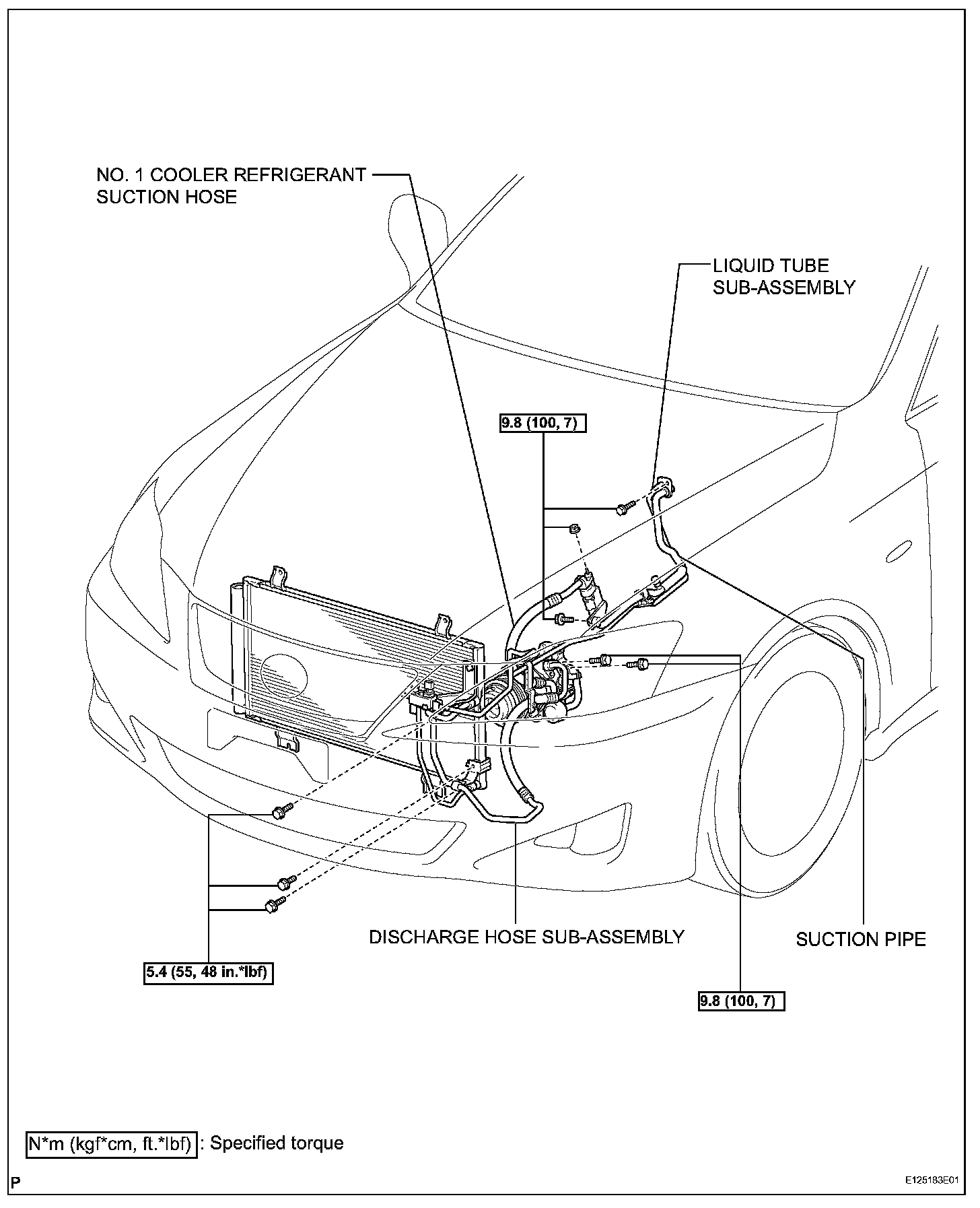 NO. 1 COOLER REFRIGERANT SUCTION HOSE

LIQUID TUBE SUB-ASSEMBLY

9.8 (100, 7)

DISCHARGE HOSE SUB-ASSEMBLY

SUCTION PIPE

5.4 (55, 48 in.*lbf)

9.8 (100, 7)

N*m (kgf*cm, ft.*lbf) : Specified torque

P

E125183E01